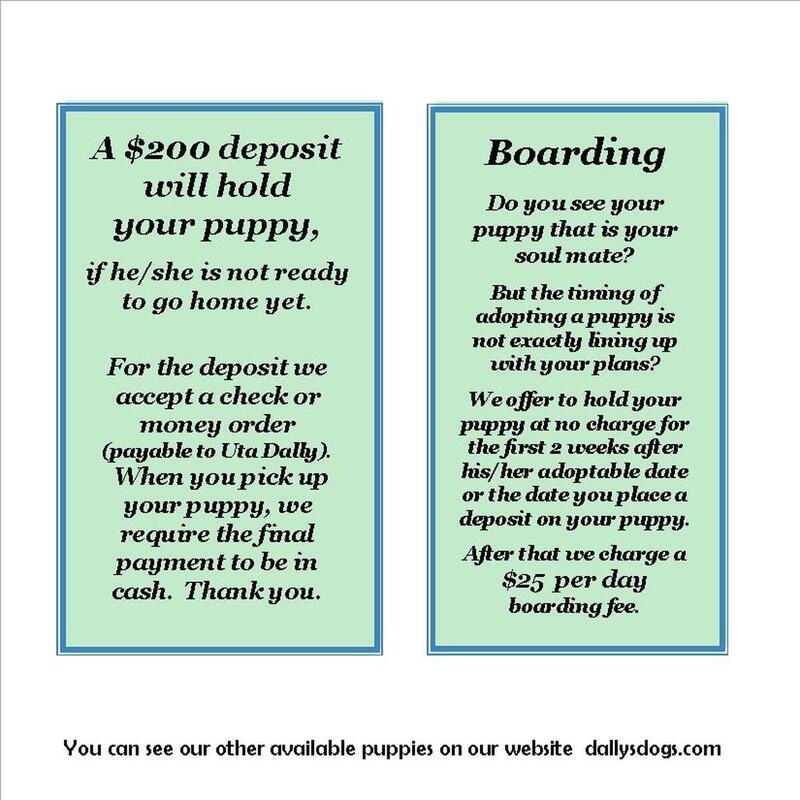 A $200 deposit will hold your puppy,

if he/she is not ready to go home yet.

For the deposit we accept a check or money order (payable to Uta Dally). When you pick up your puppy, we require the final payment to be in cash. Thank you.

Boarding

Do you see your puppy that is your soul mate?

But the timing of adopting a puppy is not exactly lining up with your plans?

We offer to hold your puppy at no charge for the first 2 weeks after his/her adoptable date or the date you place a deposit on your puppy.

After that we charge a $25 per day boarding fee.

You can see our other available puppies on our website dallysdogs.com